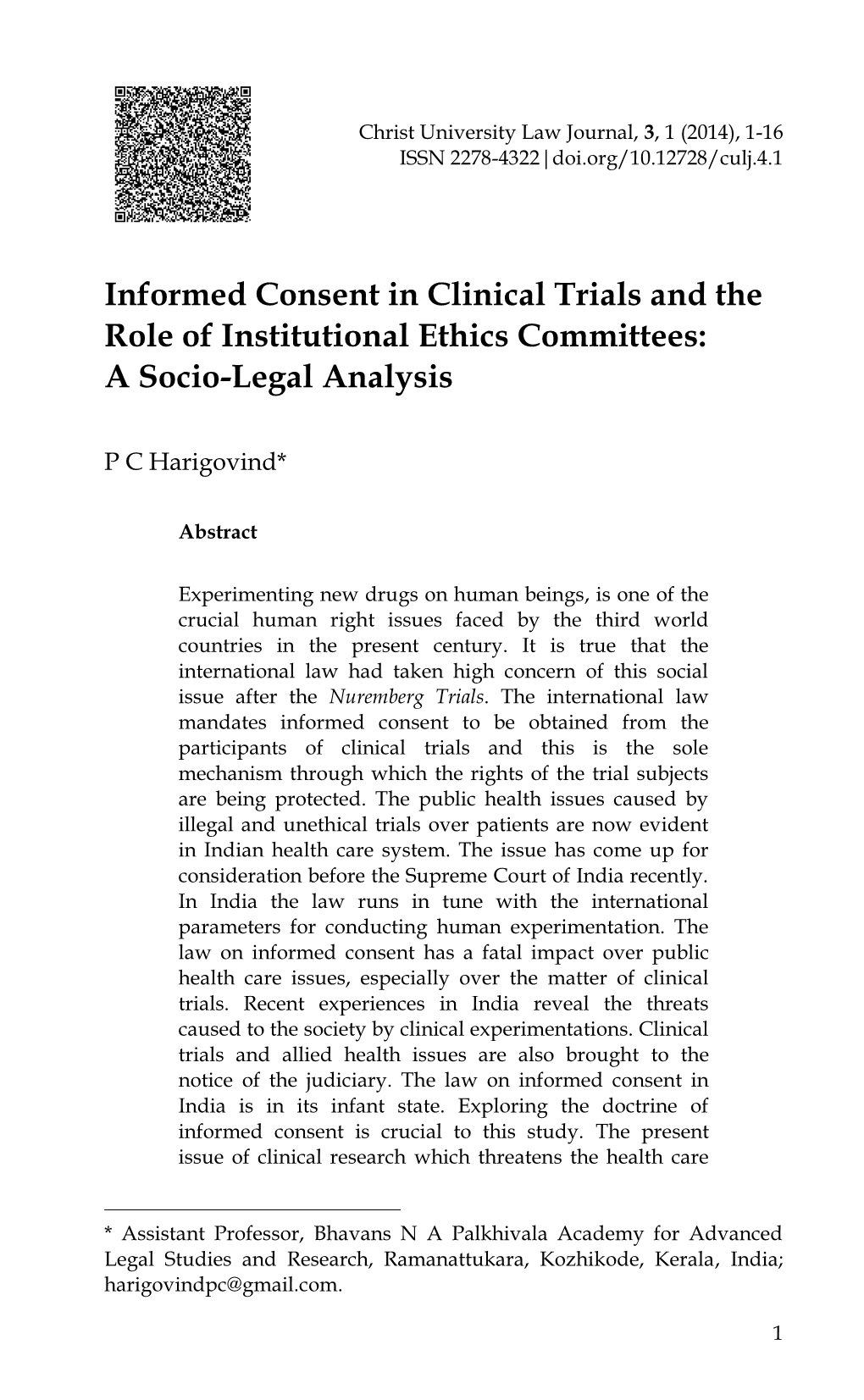 Christ University Law Journal, 3, 1 (2014), 1-16
ISSN 2278-4322|doi.org/10.12728/culj.4.1

Informed Consent in Clinical Trials and the Role of Institutional Ethics Committees: A Socio-Legal Analysis

P C Harigovind*

Abstract

Experimenting new drugs on human beings, is one of the crucial human right issues faced by the third world countries in the present century. It is true that the international law had taken high concern of this social issue after the Nuremberg Trials. The international law mandates informed consent to be obtained from the participants of clinical trials and this is the sole mechanism through which the rights of the trial subjects are being protected. The public health issues caused by illegal and unethical trials over patients are now evident in Indian health care system. The issue has come up for consideration before the Supreme Court of India recently. In India the law runs in tune with the international parameters for conducting human experimentation. The law on informed consent has a fatal impact over public health care issues, especially over the matter of clinical trials. Recent experiences in India reveal the threats caused to the society by clinical experimentations. Clinical trials and allied health issues are also brought to the notice of the judiciary. The law on informed consent in India is in its infant state. Exploring the doctrine of informed consent is crucial to this study. The present issue of clinical research which threatens the health care

* Assistant Professor, Bhavans N A Palkhivala Academy for Advanced Legal Studies and Research, Ramanattukara, Kozhikode, Kerala, India; harigovindpc@gmail.com.

1